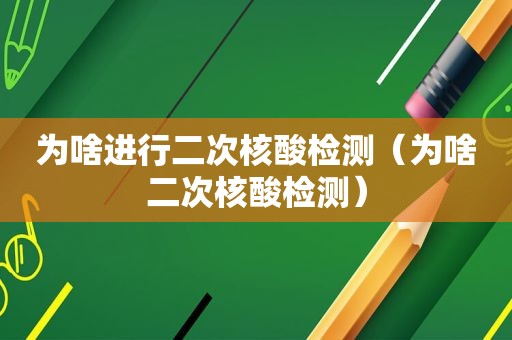 为啥进行二次核酸检测（为啥二次核酸检测）